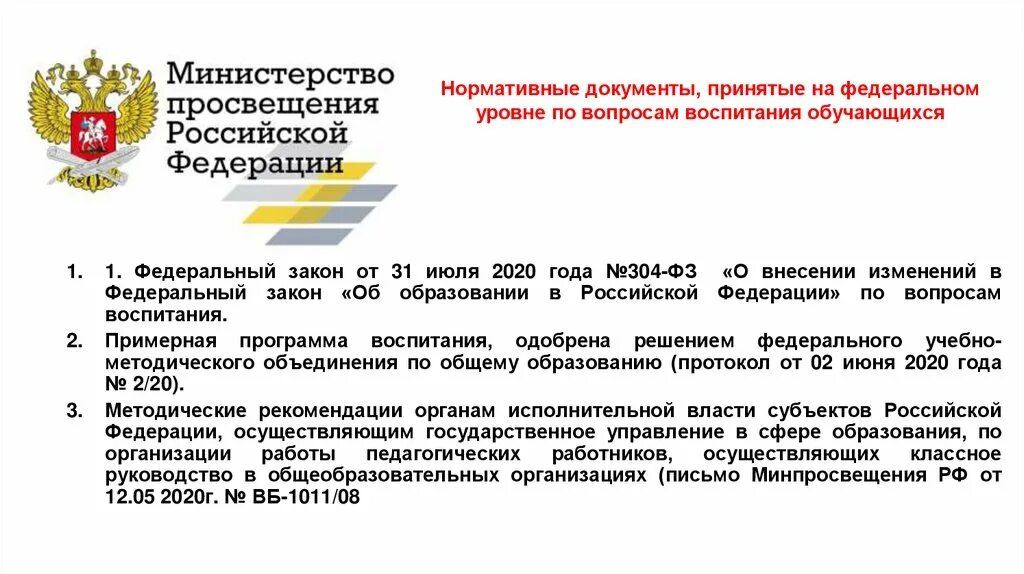 Министерство просвещения Российской Федерации

Нормативные документы, принятые на федеральном уровне по вопросам воспитания обучающихся

1. 1. Федеральный закон от 31 июля 2020 года №304-ФЗ «О внесении изменений в Федеральный закон «Об образовании в Российской Федерации» по вопросам воспитания.
2. Примерная программа воспитания, одобрена решением федерального учебно-методического объединения по общему образованию (протокол от 02 июня 2020 года № 2/20).
3. Методические рекомендации органам исполнительной власти субъектов Российской Федерации, осуществляющим государственное управление в сфере образования, по организации работы педагогических работников, осуществляющих классное руководство в общеобразовательных организациях (письмо Минпросвещения РФ от 12.05 2020г. № ВБ-1011/08